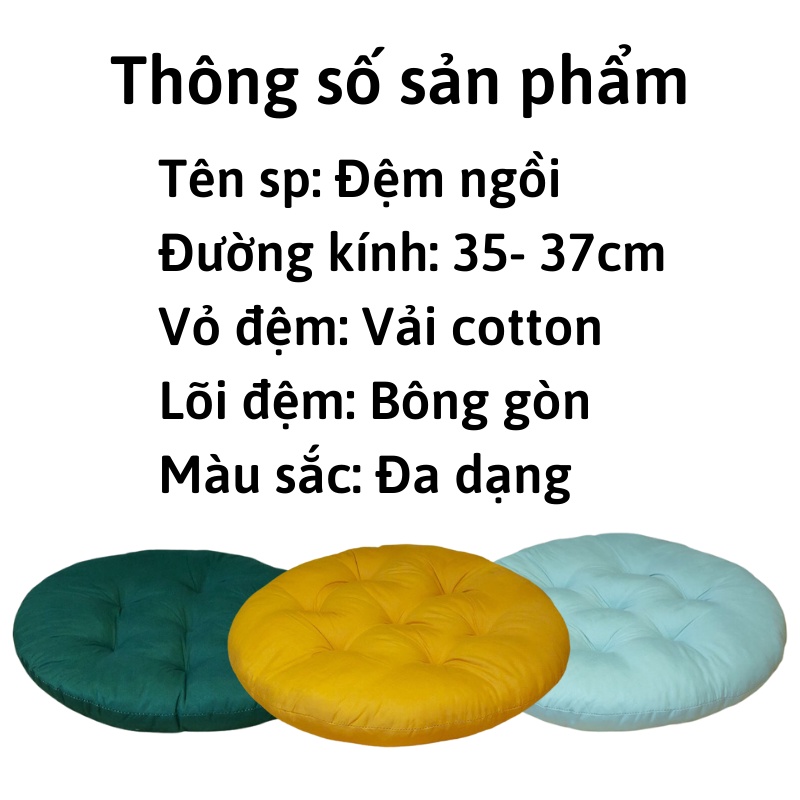 Thông số sản phẩm

Tên sp: Đệm ngồi
Đường kính: 35- 37cm
Vỏ đệm: Vải cotton
Lõi đệm: Bông gòn
Màu sắc: Đa dạng